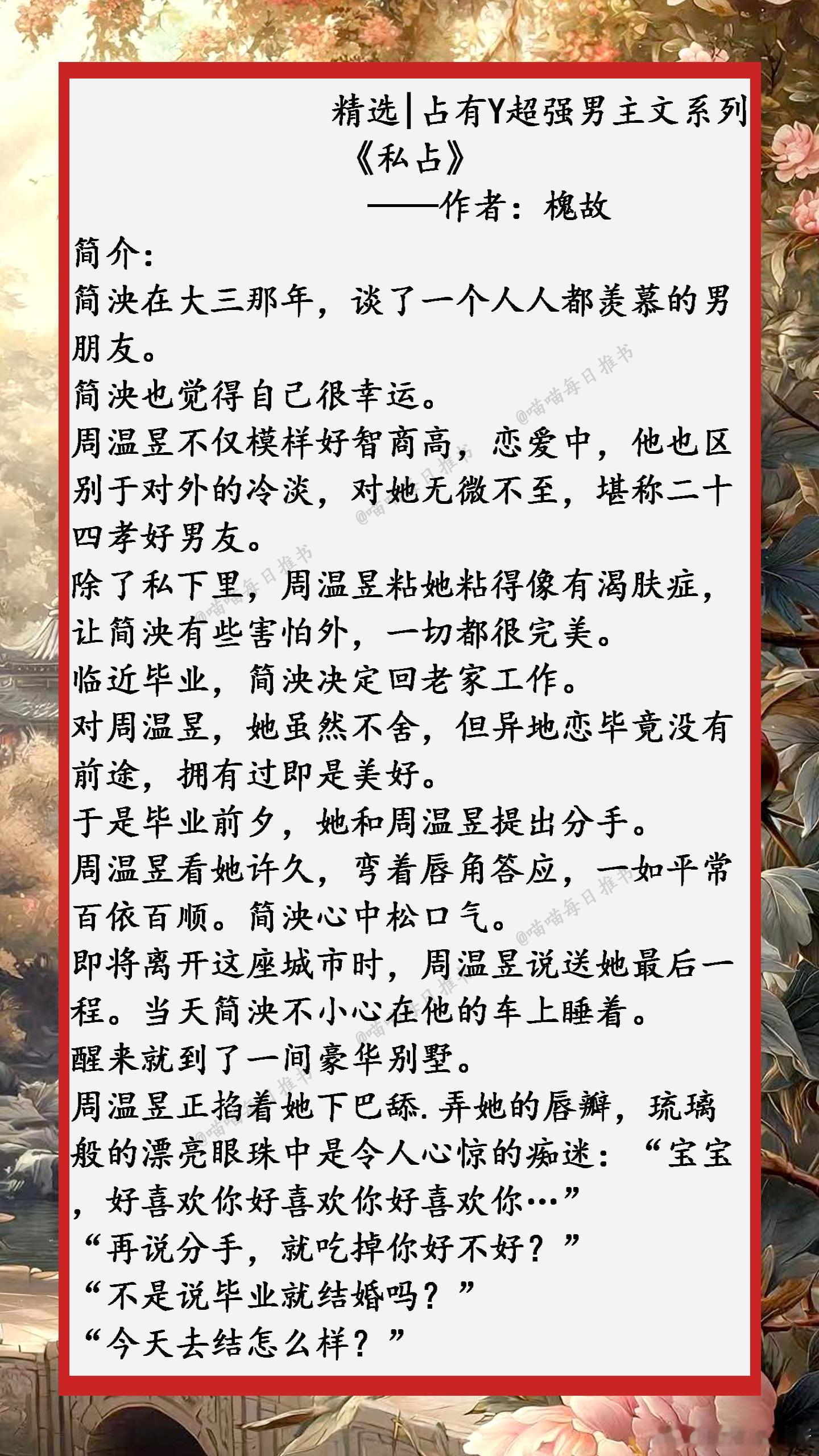 精选|占有Y超强男主文系列

《私占》

——作者：槐故

简介：

简泱在大三那年，谈了一个人人都羡慕的男朋友。

简泱也觉得自己很幸运。

周温昱不仅模样好智商高，恋爱中，他也区别于对外的冷淡，对她无微不至，堪称二十四孝好男友。

除了私下里，周温昱粘她粘得像有渴肤症，让简泱有些害怕外，一切都很完美。

临近毕业，简泱决定回老家工作。

对周温昱，她虽然不舍，但异地恋毕竟没有前途，拥有过即是美好。

于是毕业前夕，她和周温昱提出分手。

周温昱看她许久，弯着唇角答应，一如平常百依百顺。简泱心中松口气。

即将离开这座城市时，周温昱说送她最后一程。当天简泱不小心在他的车上睡着。

醒来就到了一间豪华别墅。

周温昱正掐着她下巴舔.弄她的唇瓣，琉璃般的漂亮眼珠中是令人心惊的痴迷：“宝宝，好喜欢你好喜欢你好喜欢你…”

“再说分手，就吃掉你好不好？”

“不是说毕业就结婚吗？”

“今天去结怎么样？”

@喵喵每日推书